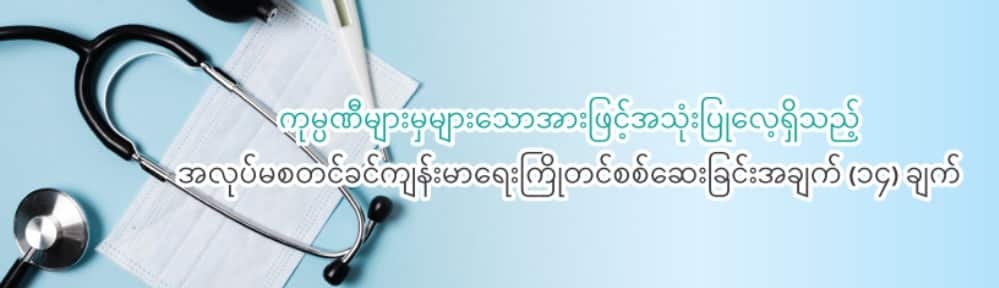 ကုမ္ပဏီများမှများသောအားဖြင့်အသုံးပြုလေ့ရှိသည့်
အလုပ်မစတင်ခင်ကျန်းမာရေးကြိုတင်စစ်ဆေးခြင်းအချက် (၁၄) ချက်